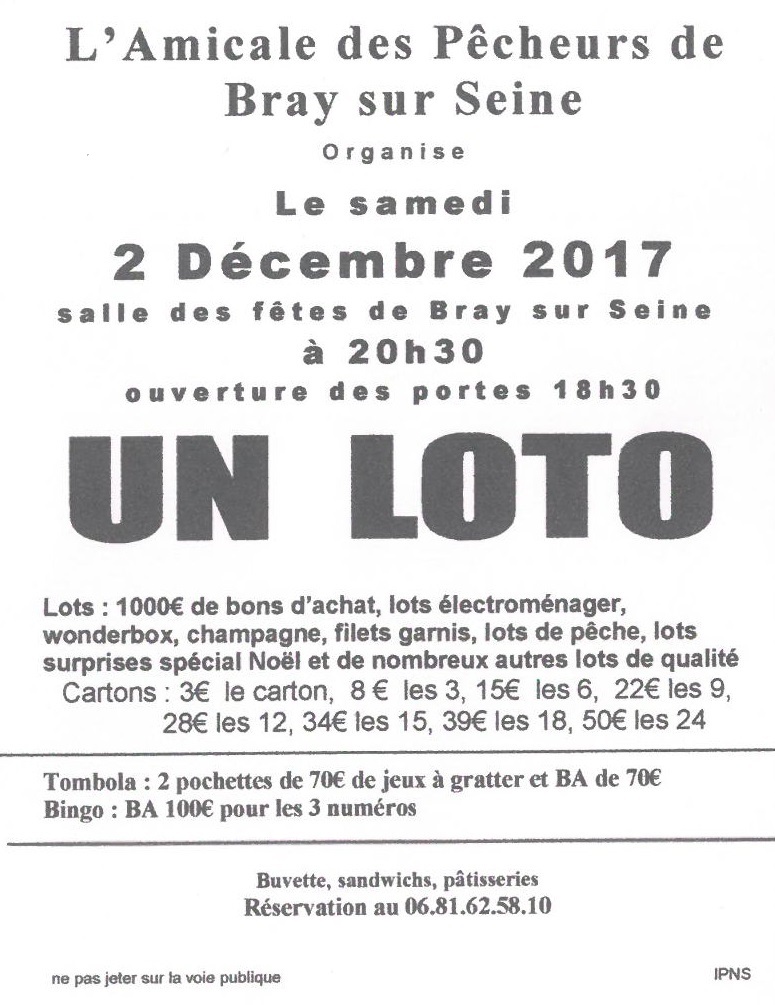 L'Amicale des Pêcheurs de Bray sur Seine

Organise

Le samedi

2 Décembre 2017

salle des fêtes de Bray sur Seine

à 20h30

ouverture des portes 18h30

UN LOTO

Lots : 1000€ de bons d'achat, lots électroménager, wonderbox, champagne, filets garnis, lots de pêche, lots surprises spécial Noël et de nombreux autres lots de qualité

Cartons : 3€ le carton, 8 € les 3, 15€ les 6, 22€ les 9, 28€ les 12, 34€ les 15, 39€ les 18, 50€ les 24

Tombola : 2 pochettes de 70€ de jeux à gratter et BA de 70€
Bingo : BA 100€ pour les 3 numéros

Buvette, sandwichs, pâtisseries
Réservation au 06.81.62.58.10

ne pas jeter sur la voie publique

IPNS